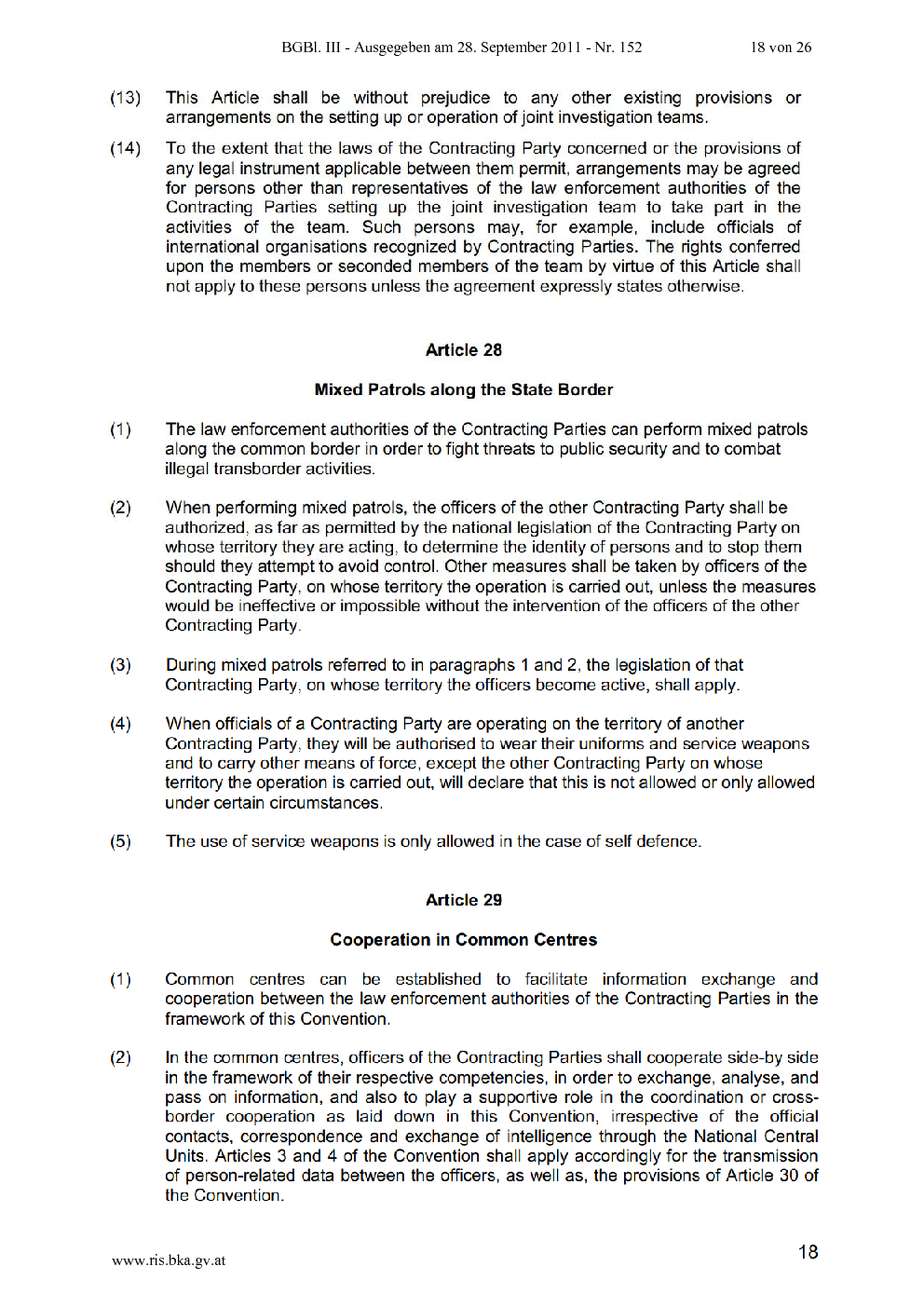 BGBl. III - Ausgegeben am 28. September 2011 - Nr. 152 18 von 26

(13) This Article shall be without prejudice to any other existing provisions or arrangements on the setting up or operation of joint investigation teams.

(14) To the extent that the laws of the Contracting Party concerned or the provisions of any legal instrument applicable between them permit, arrangements may be agreed for persons other than representatives of the law enforcement authorities of the Contracting Parties setting up the joint investigation team to take part in the activities of the team. Such persons may, for example, include officials of international organisations recognized by Contracting Parties. The rights conferred upon the members or seconded members of the team by virtue of this Article shall not apply to these persons unless the agreement expressly states otherwise.

Article 28

Mixed Patrols along the State Border

(1) The law enforcement authorities of the Contracting Parties can perform mixed patrols along the common border in order to fight threats to public security and to combat illegal transborder activities.

(2) When performing mixed patrols, the officers of the other Contracting Party shall be authorized, as far as permitted by the national legislation of the Contracting Party on whose territory they are acting, to determine the identity of persons and to stop them should they attempt to avoid control. Other measures shall be taken by officers of the Contracting Party, on whose territory the operation is carried out, unless the measures would be ineffective or impossible without the intervention of the officers of the other Contracting Party.

(3) During mixed patrols referred to in paragraphs 1 and 2, the legislation of that Contracting Party, on whose territory the officers become active, shall apply.

(4) When officials of a Contracting Party are operating on the territory of another Contracting Party, they will be authorised to wear their uniforms and service weapons and to carry other means of force, except the other Contracting Party on whose territory the operation is carried out, will declare that this is not allowed or only allowed under certain circumstances.

(5) The use of service weapons is only allowed in the case of self defence.

Article 29

Cooperation in Common Centres

(1) Common centres can be established to facilitate information exchange and cooperation between the law enforcement authorities of the Contracting Parties in the framework of this Convention.

(2) In the common centres, officers of the Contracting Parties shall cooperate side-by side in the framework of their respective competencies, in order to exchange, analyse, and pass on information, and also to play a supportive role in the coordination or cross-border cooperation as laid down in this Convention, irrespective of the official contacts, correspondence and exchange of intelligence through the National Central Units. Articles 3 and 4 of the Convention shall apply accordingly for the transmission of person-related data between the officers, as well as, the provisions of Article 30 of the Convention.

www.ris.bka.gv.at 18